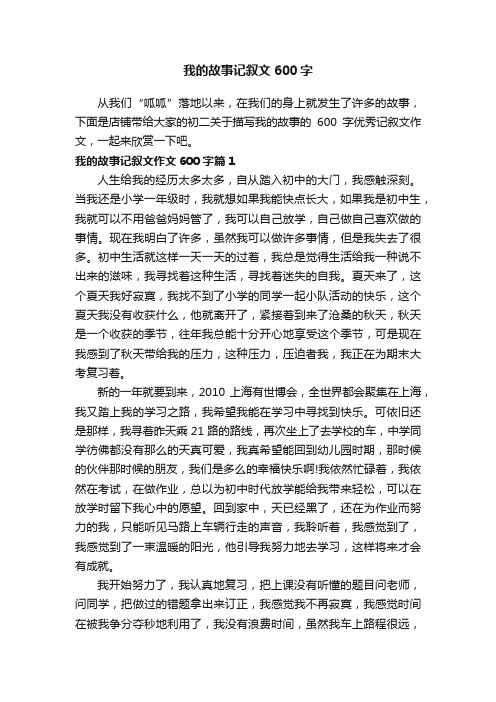 我的故事记叙文 600 字

从我们“呱呱”落地以来，在我们的身上就发生了许多的故事，下面是店铺带给大家的初二关于描写我的故事的 600 字优秀记叙文作文，一起来欣赏一下吧。

我的故事记叙文作文 600 字篇 1

人生给我的经历太多太多，自从踏入初中的大门，我感触深刻。当我还是小学一年级时，我就想如果我能快点长大，如果我是初中生，我就可以不用爸爸妈妈管了，我可以自己放学，自己做自己喜欢做的事情。现在我明白了许多，虽然我可以做许多事情，但是我失去了很多。初中生活就这样一天一天的过着，我总是觉得生活给我一种说不出来的滋味，我寻找着这种生活，寻找着迷失的自我。夏天来了，这个夏天我好寂寞，我找不到了小学的同学一起小队活动的快乐，这个夏天我没有收获什么，他就离开了，紧接着到来了沧桑的秋天，秋天是一个收获的季节，往年我总能十分开心地享受这个季节，可是现在我感到了秋天带给我的压力，这种压力，压迫者我，我正在为期末大考复习着。

新的一年就要到来，2010 上海有世博会，全世界都会聚集在上海，我又踏上我的学习之路，我希望我能在学习中寻找到快乐。可依旧还是那样，我寻着昨天乘 21 路的路线，再次坐上了去学校的车，中学同学彷佛都没有那么的天真可爱，我真希望能回到幼儿园时期，那时候的伙伴那时候的朋友，我们是多么的幸福快乐啊!我依然忙碌着，我依然在考试，在做作业，总以为初中时代放学能给我带来轻松，可以在放学时留下我心中的愿望。回到家中，天已经黑了，还在为作业而努力的我，只能听见马路上车辆行走的声音，我聆听着，我感觉到了，我感觉到了一束温暖的阳光，他引导我努力地去学习，这样将来才会有成就。

我开始努力了，我认真地复习，把上课没有听懂的题目问老师，问同学，把做过的错题拿出来订正，我感觉我不再寂寞，我感觉时间在被我争分夺秒地利用了，我没有浪费时间，虽然我车上路程很远，